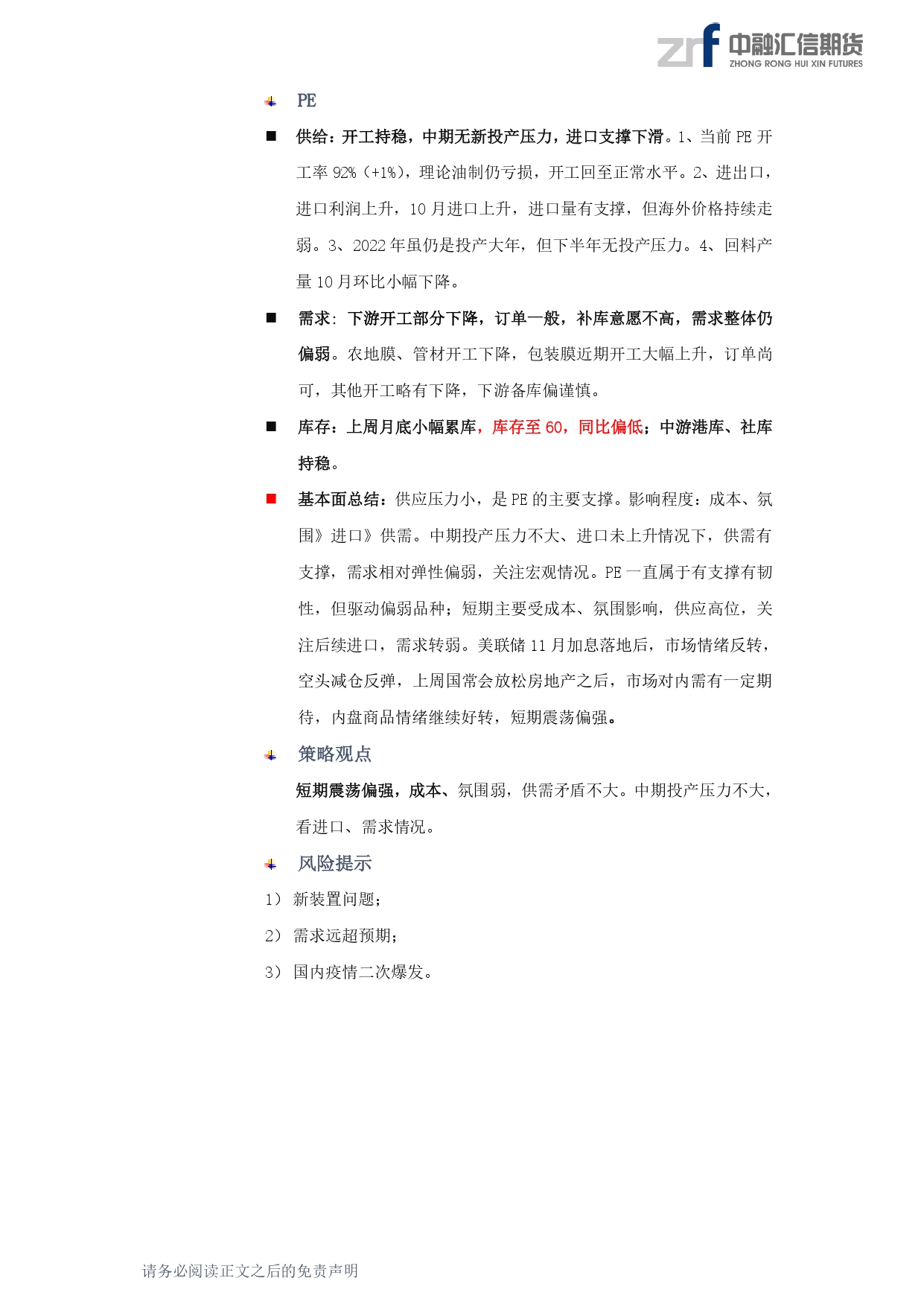 zrf 中融汇信期货 ZHONG RONG HUI XIN FUTURES

PE

供给：开工持稳，中期无新投产压力，进口支撑下滑。1、当前 PE 开工率 92%（+1%），理论油制仍亏损，开工回至正常水平。2、进出口，进口利润上升，10 月进口上升，进口量有支撑，但海外价格持续走弱。3、2022 年虽仍是投产大年，但下半年无投产压力。4、回料产量 10 月环比小幅下降。

需求：下游开工部分下降，订单一般，补库意愿不高，需求整体仍偏弱。农地膜、管材开工下降，包装膜近期开工大幅上升，订单尚可，其他开工略有下降，下游备库偏谨慎。

库存：上周月底小幅累库，库存至 60，同比偏低；中游港库、社库持稳。

基本面总结：供应压力小，是 PE 的主要支撑。影响程度：成本、氛围》进口》供需。中期投产压力不大、进口未上升情况下，供需有支撑，需求相对弹性偏弱，关注宏观情况。PE 一直属于有支撑有韧性，但驱动偏弱品种；短期主要受成本、氛围影响，供应高位，关注后续进口，需求转弱。美联储 11 月加息落地后，市场情绪反转，空头减仓反弹，上周国常会放松房地产之后，市场对内需有一定期待，内盘商品情绪继续好转，短期震荡偏强。

策略观点

短期震荡偏强，成本、氛围弱，供需矛盾不大。中期投产压力不大，看进口、需求情况。

风险提示

1） 新装置问题；

2） 需求远超预期；

3） 国内疫情二次爆发。

请务必阅读正文之后的免责声明